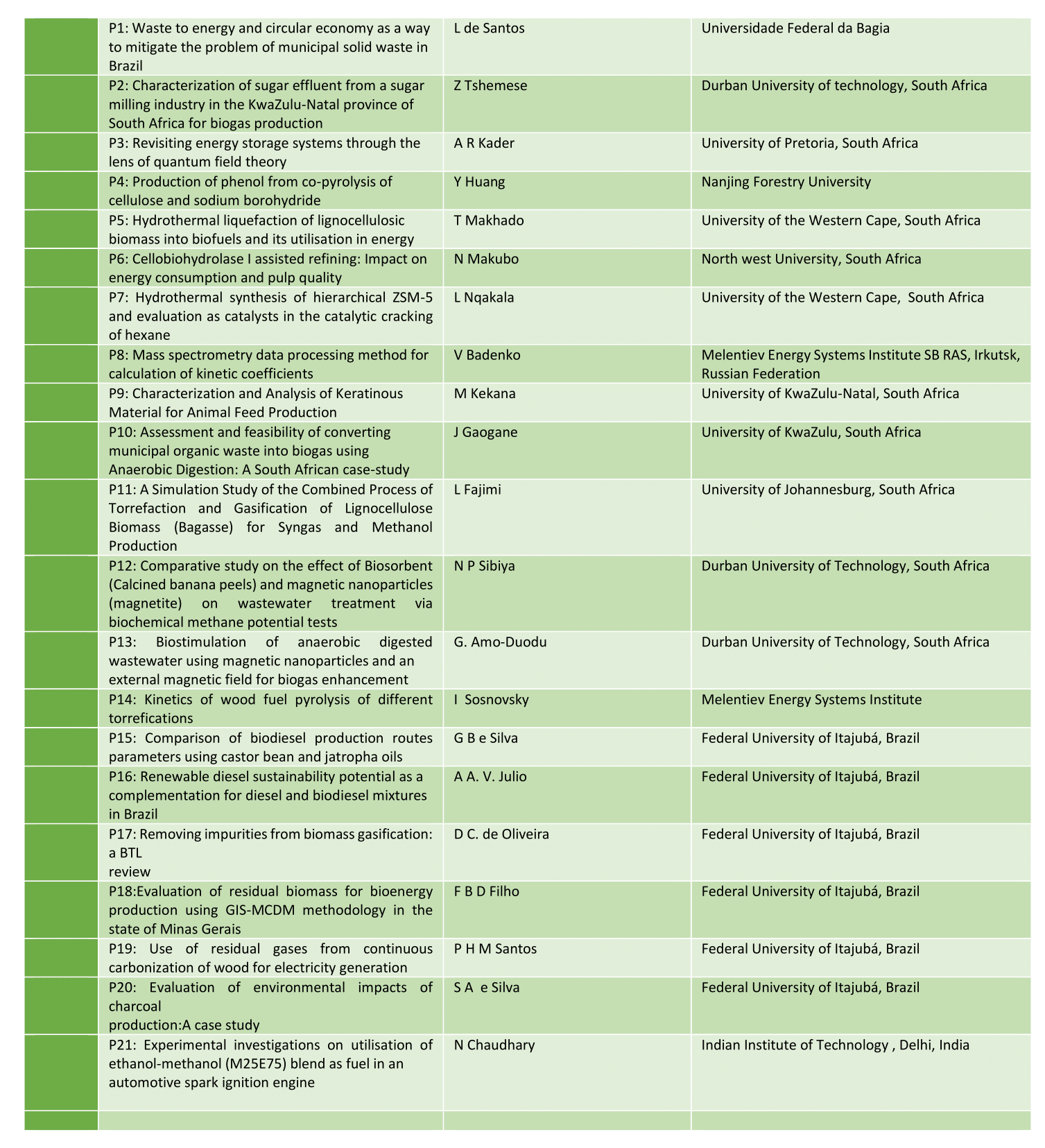 | | | | |
|---|---|---|---|
| | P1: Waste to energy and circular economy as a way to mitigate the problem of municipal solid waste in Brazil | L de Santos | Universidade Federal da Bagia |
| | P2: Characterization of sugar effluent from a sugar milling industry in the KwaZulu-Natal province of South Africa for biogas production | Z Tshemese | Durban University of technology, South Africa |
| | P3: Revisiting energy storage systems through the lens of quantum field theory | A R Kader | University of Pretoria, South Africa |
| | P4: Production of phenol from co-pyrolysis of cellulose and sodium borohydride | Y Huang | Nanjing Forestry University |
| | P5: Hydrothermal liquefaction of lignocellulosic biomass into biofuels and its utilisation in energy | T Makhado | University of the Western Cape, South Africa |
| | P6: Cellobiohydrolase I assisted refining: Impact on energy consumption and pulp quality | N Makubo | North west University, South Africa |
| | P7: Hydrothermal synthesis of hierarchical ZSM-5 and evaluation as catalysts in the catalytic cracking of hexane | L Nqakala | University of the Western Cape, South Africa |
| | P8: Mass spectrometry data processing method for calculation of kinetic coefficients | V Badenko | Melentiev Energy Systems Institute SB RAS, Irkutsk, Russian Federation |
| | P9: Characterization and Analysis of Keratinous Material for Animal Feed Production | M Kekana | University of KwaZulu-Natal, South Africa |
| | P10: Assessment and feasibility of converting municipal organic waste into biogas using Anaerobic Digestion: A South African case-study | J Gaogane | University of KwaZulu, South Africa |
| | P11: A Simulation Study of the Combined Process of Torrefaction and Gasification of Lignocellulose Biomass (Bagasse) for Syngas and Methanol Production | L Fajimi | University of Johannesburg, South Africa |
| | P12: Comparative study on the effect of Biosorbent (Calcined banana peels) and magnetic nanoparticles (magnetite) on wastewater treatment via biochemical methane potential tests | N P Sibiya | Durban University of Technology, South Africa |
| | P13: Biostimulation of anaerobic digested wastewater using magnetic nanoparticles and an external magnetic field for biogas enhancement | G. Amo-Duodu | Durban University of Technology, South Africa |
| | P14: Kinetics of wood fuel pyrolysis of different torrefications | I Sosnovsky | Melentiev Energy Systems Institute |
| | P15: Comparison of biodiesel production routes parameters using castor bean and jatropha oils | G B e Silva | Federal University of Itajubá, Brazil |
| | P16: Renewable diesel sustainability potential as a complementation for diesel and biodiesel mixtures in Brazil | A A. V. Julio | Federal University of Itajubá, Brazil |
| | P17: Removing impurities from biomass gasification: a BTL review | D C. de Oliveira | Federal University of Itajubá, Brazil |
| | P18:Evaluation of residual biomass for bioenergy production using GIS-MCDM methodology in the state of Minas Gerais | F B D Filho | Federal University of Itajubá, Brazil |
| | P19: Use of residual gases from continuous carbonization of wood for electricity generation | P H M Santos | Federal University of Itajubá, Brazil |
| | P20: Evaluation of environmental impacts of charcoal production:A case study | S A e Silva | Federal University of Itajubá, Brazil |
| | P21: Experimental investigations on utilisation of ethanol-methanol (M25E75) blend as fuel in an automotive spark ignition engine | N Chaudhary | Indian Institute of Technology , Delhi, India |
| | | | |